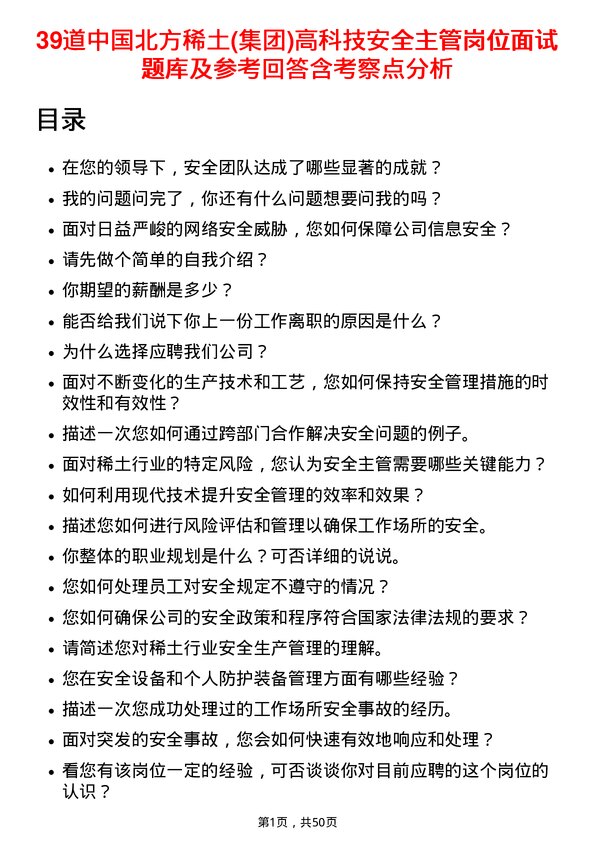 39道中国北方稀土(集团)高科技安全主管岗位面试题库及参考回答含考察点分析

目录

- 在您的领导下，安全团队达成了哪些显著的成就？
- 我的问题问完了，你还有什么问题想要问我的吗？
- 面对日益严峻的网络安全威胁，您如何保障公司信息安全？
- 请先做个简单的自我介绍？
- 你期望的薪酬是多少？
- 能否给我们说下你上一份工作离职的原因是什么？
- 为什么选择应聘我们公司？
- 面对不断变化的生产技术和工艺，您如何保持安全管理措施的时效性和有效性？
- 描述一次您如何通过跨部门合作解决安全问题的例子。
- 面对稀土行业的特定风险，您认为安全主管需要哪些关键能力？
- 如何利用现代技术提升安全管理的效率和效果？
- 描述您如何进行风险评估和管理以确保工作场所的安全。
- 你整体的职业规划是什么？可否详细的说说。
- 您如何处理员工对安全规定不遵守的情况？
- 您如何确保公司的安全政策和程序符合国家法律法规的要求？
- 请简述您对稀土行业安全生产管理的理解。
- 您在安全设备和个人防护装备管理方面有哪些经验？
- 描述一次您成功处理过的工作场所安全事故的经历。
- 面对突发的安全事故，您会如何快速有效地响应和处理？
- 看您有该岗位一定的经验，可否谈谈你对目前应聘的这个岗位的认识？

第1页，共50页